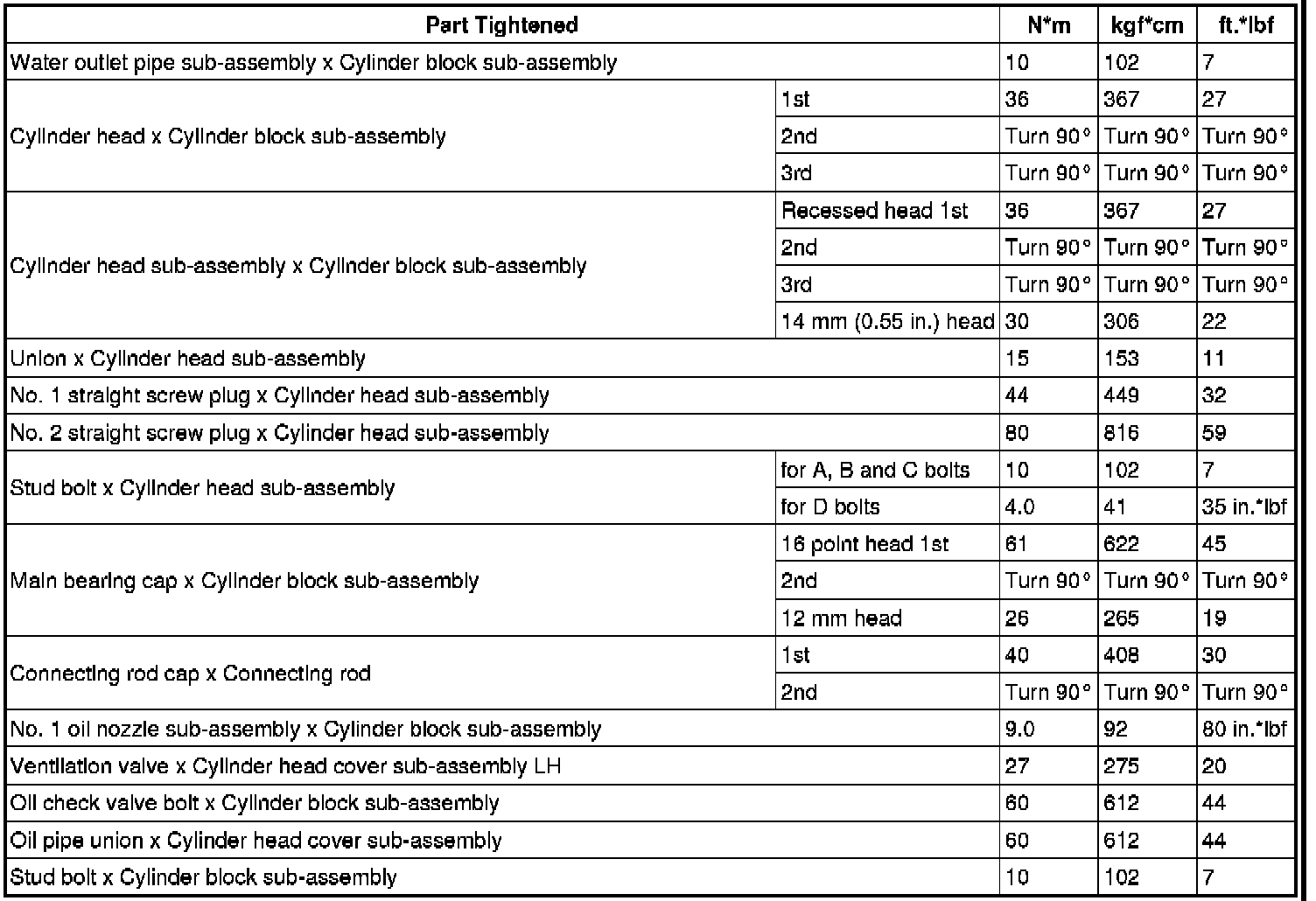 | Part Tightened | | N*m | kgf*cm | ft.*lbf |
|---|---|---|---|---|
| Water outlet pipe sub-assembly x Cylinder block sub-assembly | | 10 | 102 | 7 |
| Cylinder head x Cylinder block sub-assembly | 1st | 36 | 367 | 27 |
| | 2nd | Turn 90° | Turn 90° | Turn 90° |
| | 3rd | Turn 90° | Turn 90° | Turn 90° |
| Cylinder head sub-assembly x Cylinder block sub-assembly | Recessed head 1st | 36 | 367 | 27 |
| | 2nd | Turn 90° | Turn 90° | Turn 90° |
| | 3rd | Turn 90° | Turn 90° | Turn 90° |
| | 14 mm (0.55 in.) head | 30 | 306 | 22 |
| Union x Cylinder head sub-assembly | | 15 | 153 | 11 |
| No. 1 straight screw plug x Cylinder head sub-assembly | | 44 | 449 | 32 |
| No. 2 straight screw plug x Cylinder head sub-assembly | | 80 | 816 | 59 |
| Stud bolt x Cylinder head sub-assembly | for A, B and C bolts | 10 | 102 | 7 |
| | for D bolts | 4.0 | 41 | 35 in.*lbf |
| Main bearing cap x Cylinder block sub-assembly | 16 point head 1st | 61 | 622 | 45 |
| | 2nd | Turn 90° | Turn 90° | Turn 90° |
| | 12 mm head | 26 | 265 | 19 |
| Connecting rod cap x Connecting rod | 1st | 40 | 408 | 30 |
| | 2nd | Turn 90° | Turn 90° | Turn 90° |
| No. 1 oil nozzle sub-assembly x Cylinder block sub-assembly | | 9.0 | 92 | 80 in.*lbf |
| Ventilation valve x Cylinder head cover sub-assembly LH | | 27 | 275 | 20 |
| Oil check valve bolt x Cylinder block sub-assembly | | 60 | 612 | 44 |
| Oil pipe union x Cylinder head cover sub-assembly | | 60 | 612 | 44 |
| Stud bolt x Cylinder block sub-assembly | | 10 | 102 | 7 |